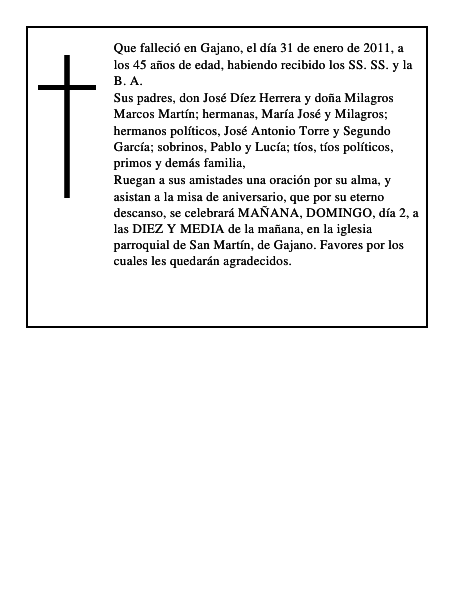 Que falleció en Gajano, el día 31 de enero de 2011, a los 45 años de edad, habiendo recibido los SS. SS. y la B. A.
Sus padres, don José Díez Herrera y doña Milagros Marcos Martín; hermanas, María José y Milagros; hermanos políticos, José Antonio Torre y Segundo García; sobrinos, Pablo y Lucía; tíos, tíos políticos, primos y demás familia,
Ruegan a sus amistades una oración por su alma, y asistan a la misa de aniversario, que por su eterno descanso, se celebrará MAÑANA, DOMINGO, día 2, a las DIEZ Y MEDIA de la mañana, en la iglesia parroquial de San Martín, de Gajano. Favores por los cuales les quedarán agradecidos.